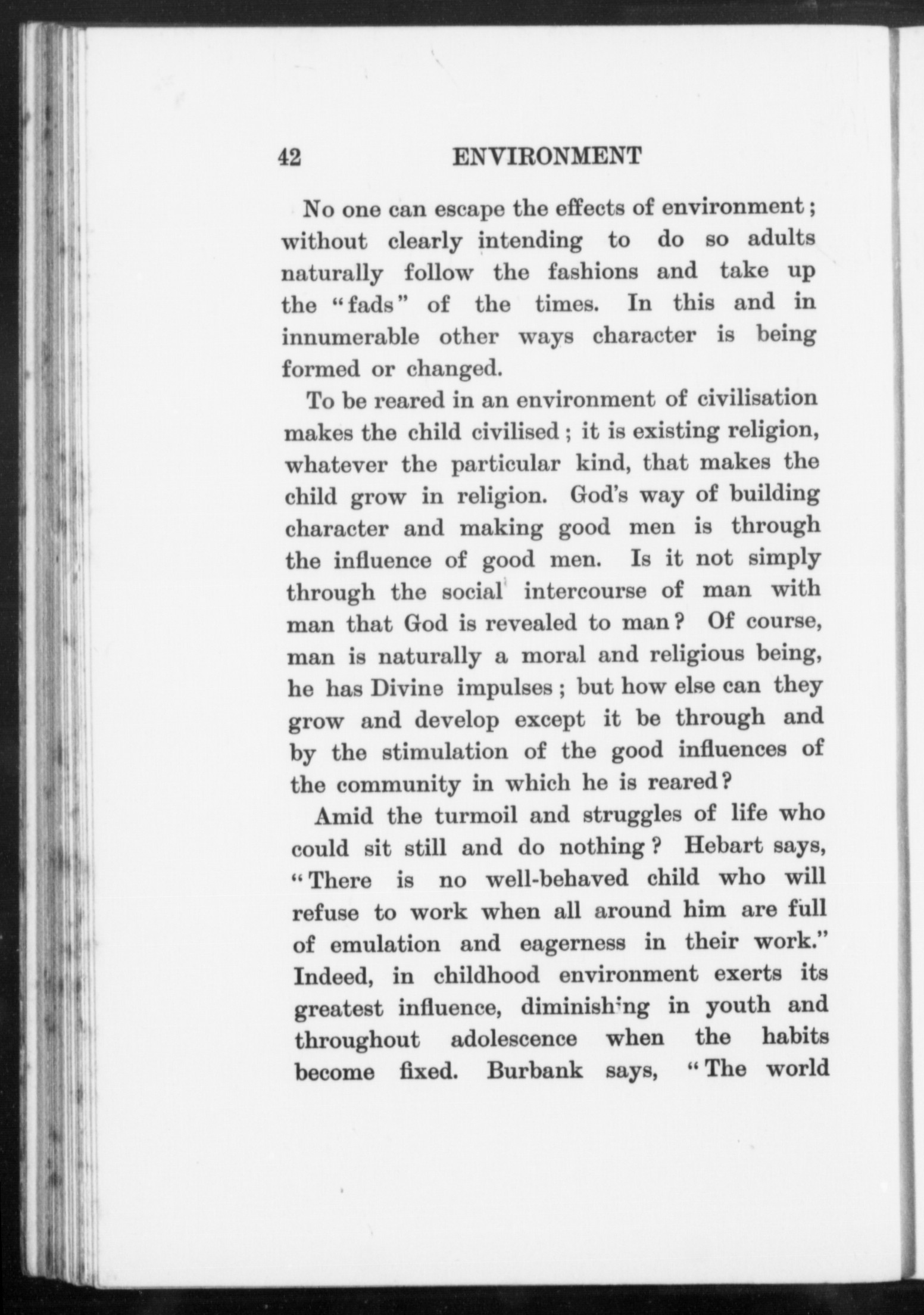 42 ENVIRONMENT

No one can escape the effects of environment; without clearly intending to do so adults naturally follow the fashions and take up the "fads" of the times. In this and in innumerable other ways character is being formed or changed.

To be reared in an environment of civilisation makes the child civilised; it is existing religion, whatever the particular kind, that makes the child grow in religion. God's way of building character and making good men is through the influence of good men. Is it not simply through the social intercourse of man with man that God is revealed to man? Of course, man is naturally a moral and religious being, he has Divine impulses; but how else can they grow and develop except it be through and by the stimulation of the good influences of the community in which he is reared?

Amid the turmoil and struggles of life who could sit still and do nothing? Hebart says, "There is no well-behaved child who will refuse to work when all around him are full of emulation and eagerness in their work." Indeed, in childhood environment exerts its greatest influence, diminishing in youth and throughout adolescence when the habits become fixed. Burbank says, "The world